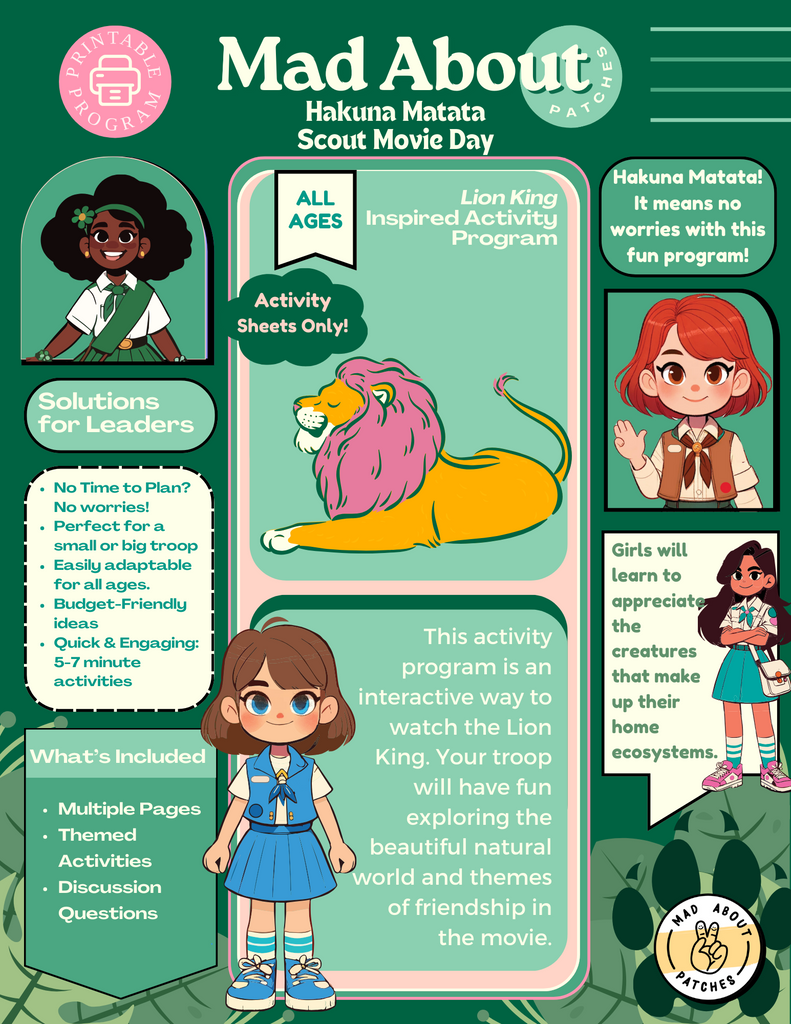 PRINTABLE PROGRAM

Mad About

PATCHES

Hakuna Matata
Scout Movie Day

ALL AGES

Lion King Inspired Activity Program

Activity Sheets Only!

Hakuna Matata! It means no worries with this fun program!

Solutions for Leaders

- No Time to Plan? No worries!
- Perfect for a small or big troop
- Easily adaptable for all ages.
- Budget-Friendly ideas
- Quick & Engaging: 5-7 minute activities

What's Included

- Multiple Pages
- Themed Activities
- Discussion Questions

This activity program is an interactive way to watch the Lion King. Your troop will have fun exploring the beautiful natural world and themes of friendship in the movie.

Girls will learn to appreciate the creatures that make up their home ecosystems.

MAD ABOUT PATCHES